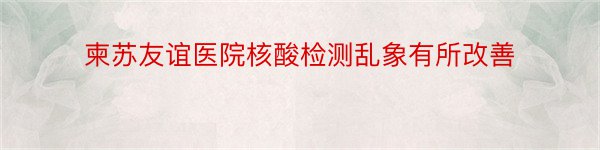 柬苏友谊医院核酸检测乱象有所改善